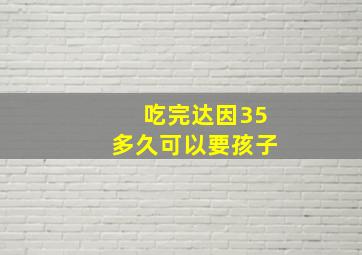 吃完达因35
多久可以要孩子